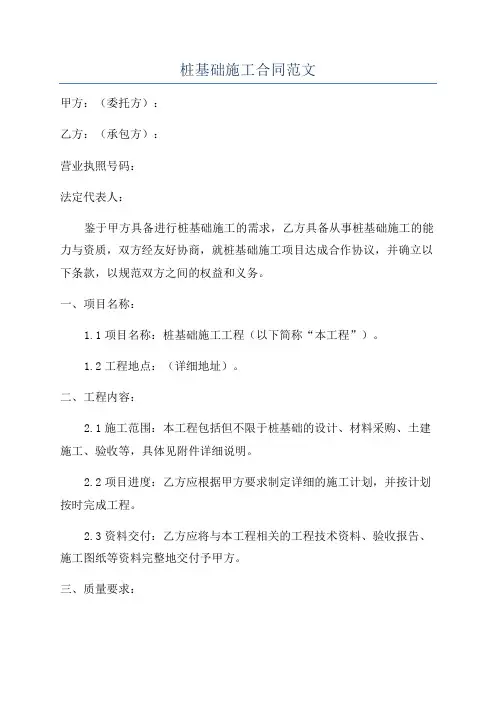 桩基础施工合同范文

甲方：（委托方）：

乙方：（承包方）：

营业执照号码：

法定代表人：

鉴于甲方具备进行桩基础施工的需求，乙方具备从事桩基础施工的能力与资质，双方经友好协商，就桩基础施工项目达成合作协议，并确立以下条款，以规范双方之间的权益和义务。

一、项目名称：

1.1 项目名称：桩基础施工工程（以下简称“本工程”）。

1.2 工程地点：（详细地址）。

二、工程内容：

2.1 施工范围：本工程包括但不限于桩基础的设计、材料采购、土建施工、验收等，具体见附件详细说明。

2.2 项目进度：乙方应根据甲方要求制定详细的施工计划，并按计划按时完成工程。

2.3 资料交付：乙方应将与本工程相关的工程技术资料、验收报告、施工图纸等资料完整地交付予甲方。

三、质量要求：